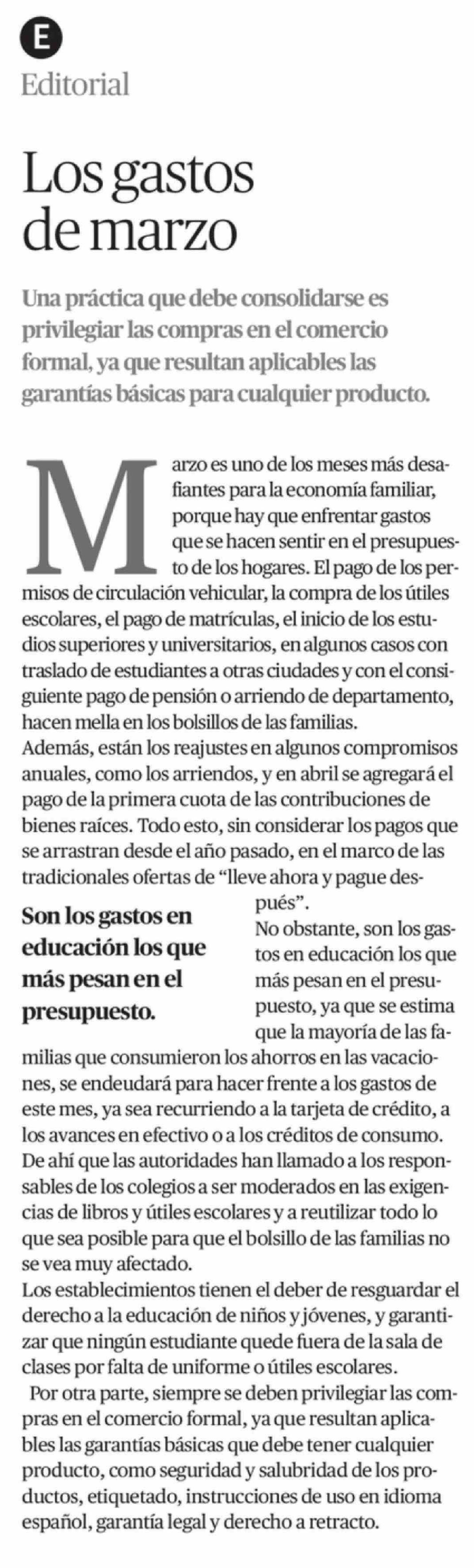 E
Editorial

Los gastos de marzo

Una práctica que debe consolidarse es privilegiar las compras en el comercio formal, ya que resultan aplicables las garantías básicas para cualquier producto.

Marzo es uno de los meses más desafiantes para la economía familiar, porque hay que enfrentar gastos que se hacen sentir en el presupuesto de los hogares. El pago de los permisos de circulación vehicular, la compra de los útiles escolares, el pago de matrículas, el inicio de los estudios superiores y universitarios, en algunos casos con traslado de estudiantes a otras ciudades y con el consiguiente pago de pensión o arriendo de departamento, hacen mella en los bolsillos de las familias.
Además, están los reajustes en algunos compromisos anuales, como los arriendos, y en abril se agregará el pago de la primera cuota de las contribuciones de bienes raíces. Todo esto, sin considerar los pagos que se arrastran desde el año pasado, en el marco de las tradicionales ofertas de “lleve ahora y pague después”.

Son los gastos en educación los que más pesan en el presupuesto.

No obstante, son los gastos en educación los que más pesan en el presupuesto, ya que se estima que la mayoría de las familias que consumieron los ahorros en las vacaciones, se endeudará para hacer frente a los gastos de este mes, ya sea recurriendo a la tarjeta de crédito, a los avances en efectivo o a los créditos de consumo. De ahí que las autoridades han llamado a los responsables de los colegios a ser moderados en las exigencias de libros y útiles escolares y a reutilizar todo lo que sea posible para que el bolsillo de las familias no se vea muy afectado.
Los establecimientos tienen el deber de resguardar el derecho a la educación de niños y jóvenes, y garantizar que ningún estudiante quede fuera de la sala de clases por falta de uniforme o útiles escolares.
Por otra parte, siempre se deben privilegiar las compras en el comercio formal, ya que resultan aplicables las garantías básicas que debe tener cualquier producto, como seguridad y salubridad de los productos, etiquetado, instrucciones de uso en idioma español, garantía legal y derecho a retracto.